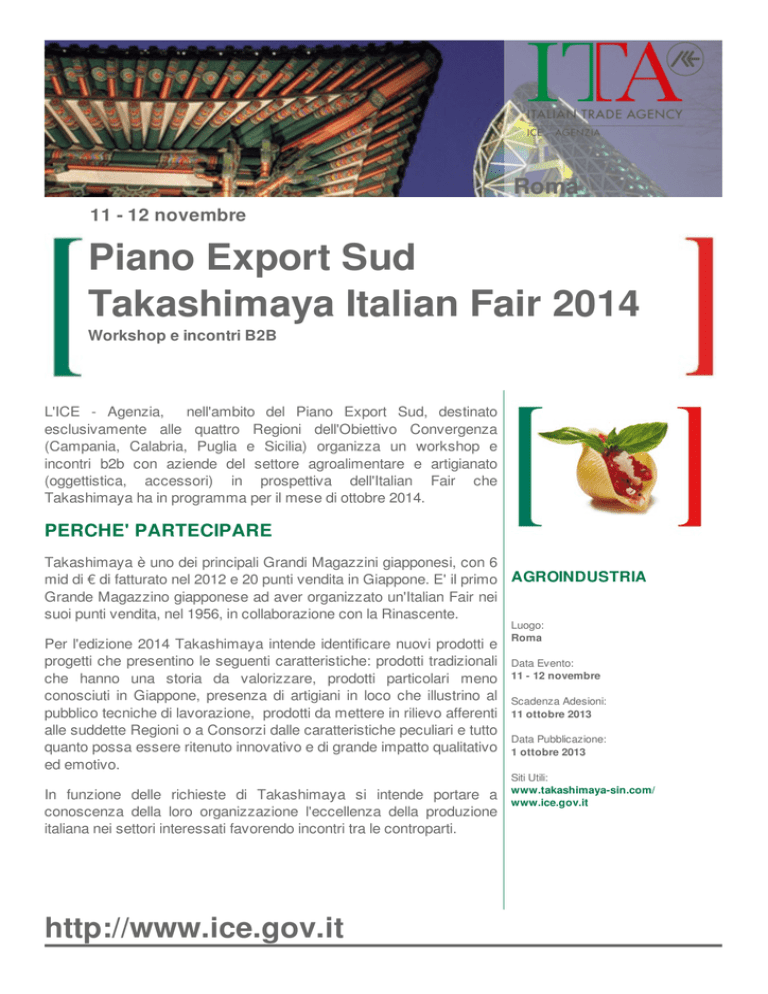 ITA
ITALIAN TRADE AGENCY
ICE - AGENZIA

Roma

11 - 12 novembre

Piano Export Sud
Takashimaya Italian Fair 2014

Workshop e incontri B2B

L'ICE - Agenzia, nell'ambito del Piano Export Sud, destinato esclusivamente alle quattro Regioni dell'Obiettivo Convergenza (Campania, Calabria, Puglia e Sicilia) organizza un workshop e incontri b2b con aziende del settore agroalimentare e artigianato (oggettistica, accessori) in prospettiva dell'Italian Fair che Takashimaya ha in programma per il mese di ottobre 2014.

PERCHE' PARTECIPARE

Takashimaya è uno dei principali Grandi Magazzini giapponesi, con 6 mid di € di fatturato nel 2012 e 20 punti vendita in Giappone. E' il primo Grande Magazzino giapponese ad aver organizzato un'Italian Fair nei suoi punti vendita, nel 1956, in collaborazione con la Rinascente.

Per l'edizione 2014 Takashimaya intende identificare nuovi prodotti e progetti che presentino le seguenti caratteristiche: prodotti tradizionali che hanno una storia da valorizzare, prodotti particolari meno conosciuti in Giappone, presenza di artigiani in loco che illustrino al pubblico tecniche di lavorazione, prodotti da mettere in rilievo afferenti alle suddette Regioni o a Consorzi dalle caratteristiche peculiari e tutto quanto possa essere ritenuto innovativo e di grande impatto qualitativo ed emotivo.

In funzione delle richieste di Takashimaya si intende portare a conoscenza della loro organizzazione l'eccellenza della produzione italiana nei settori interessati favorendo incontri tra le controparti.

AGROINDUSTRIA

Luogo:
Roma

Data Evento:
11 - 12 novembre

Scadenza Adesioni:
11 ottobre 2013

Data Pubblicazione:
1 ottobre 2013

Siti Utili:
www.takashimaya-sin.com/
www.ice.gov.it

http://www.ice.gov.it